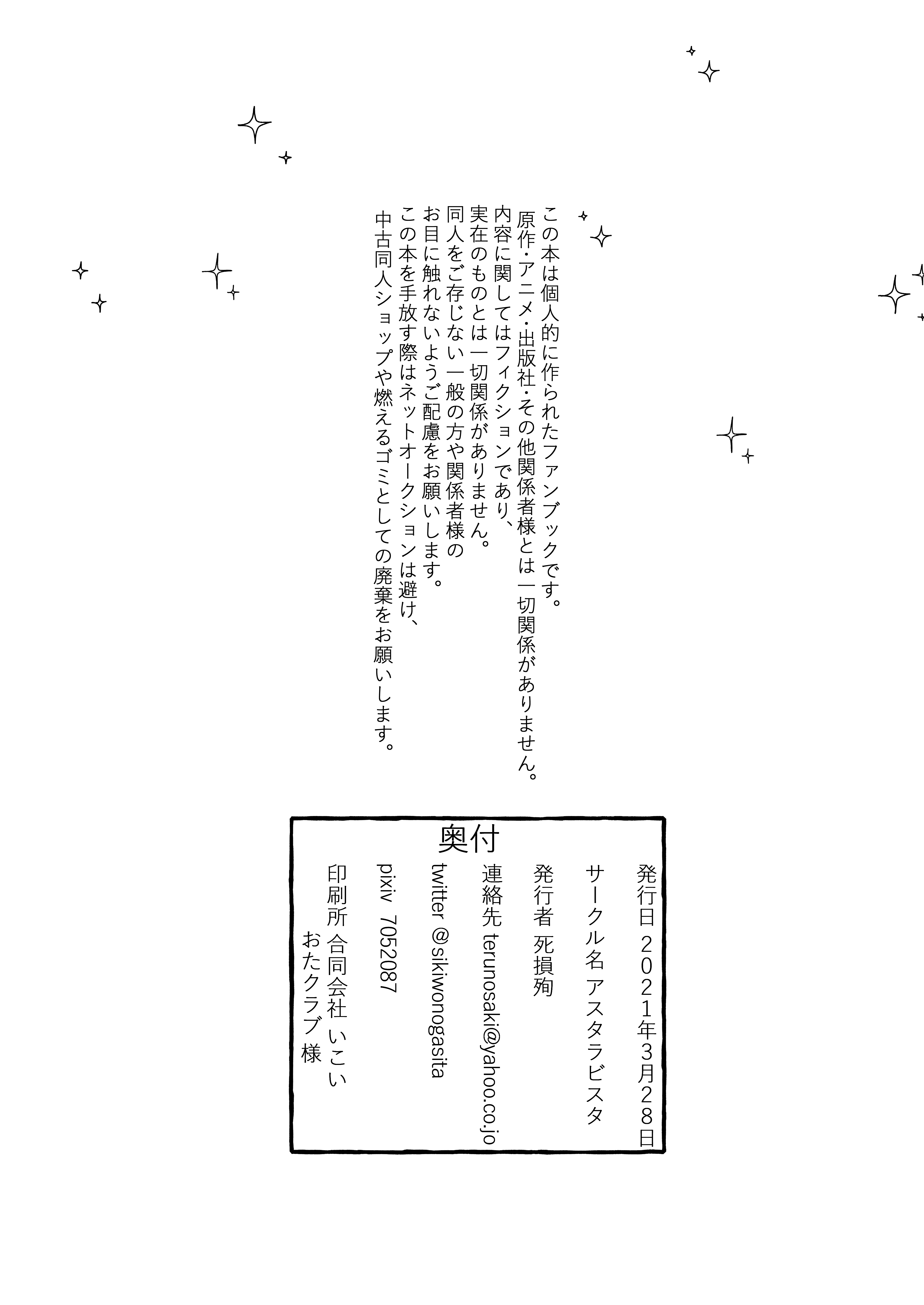 この本は個人的に作られたファンブックです。
原作・アニメ・出版社・その他関係者様とは一切関係がありません。
内容に関してはフィクションであり、
実在のものとは一切関係がありません。
同人をご存じない一般の方や関係者様の
お目に触れないようご配慮をお願いします。
この本を手放す際はネットオークションは避け、
中古同人ショップや燃えるゴミとしての廃棄をお願いします。

奥付

発行日 2021年3月28日
サークル名 アスタラビスタ
発行者 死損殉
連絡先 terunosaki@yahoo.co.jo
twitter @sikiwonogasita
pixiv 7052087
印刷所 合同会社 いこい
おたクラブ 様